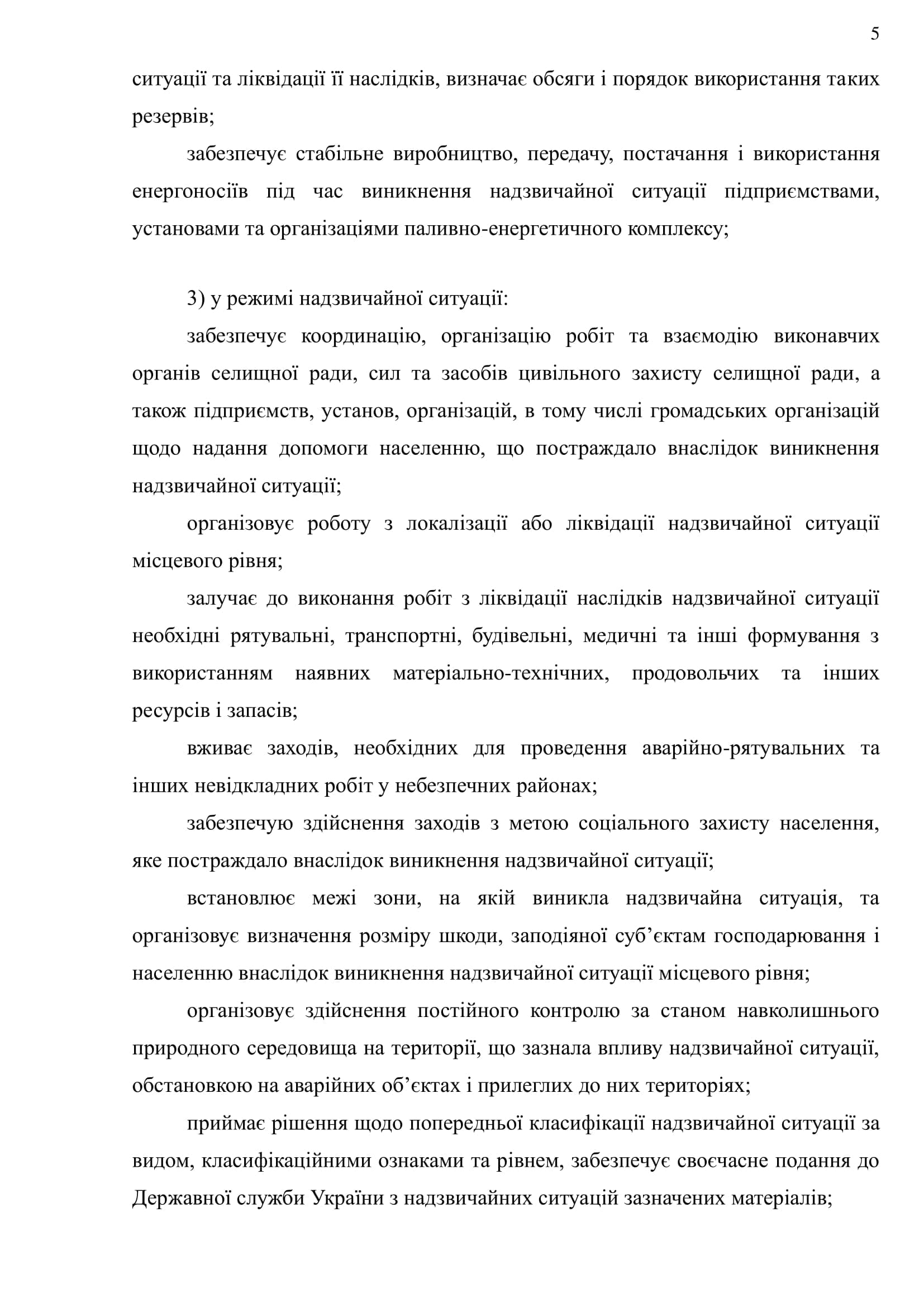 5

ситуації та ліквідації її наслідків, визначає обсяги і порядок використання таких резервів;

забезпечує стабільне виробництво, передачу, постачання і використання енергоносіїв під час виникнення надзвичайної ситуації підприємствами, установами та організаціями паливно-енергетичного комплексу;

3) у режимі надзвичайної ситуації:

забезпечує координацію, організацію робіт та взаємодію виконавчих органів селищної ради, сил та засобів цивільного захисту селищної ради, а також підприємств, установ, організацій, в тому числі громадських організацій щодо надання допомоги населенню, що постраждало внаслідок виникнення надзвичайної ситуації;

організовує роботу з локалізації або ліквідації надзвичайної ситуації місцевого рівня;

залучає до виконання робіт з ліквідації наслідків надзвичайної ситуації необхідні рятувальні, транспортні, будівельні, медичні та інші формування з використанням наявних матеріально-технічних, продовольчих та інших ресурсів і запасів;

вживає заходів, необхідних для проведення аварійно-рятувальних та інших невідкладних робіт у небезпечних районах;

забезпечую здійснення заходів з метою соціального захисту населення, яке постраждало внаслідок виникнення надзвичайної ситуації;

встановлює межі зони, на якій виникла надзвичайна ситуація, та організовує визначення розміру шкоди, заподіяної суб’єктам господарювання і населенню внаслідок виникнення надзвичайної ситуації місцевого рівня;

організовує здійснення постійного контролю за станом навколишнього природного середовища на території, що зазнала впливу надзвичайної ситуації, обстановкою на аварійних об’єктах і прилеглих до них територіях;

приймає рішення щодо попередньої класифікації надзвичайної ситуації за видом, класифікаційними ознаками та рівнем, забезпечує своєчасне подання до Державної служби України з надзвичайних ситуацій зазначених матеріалів;